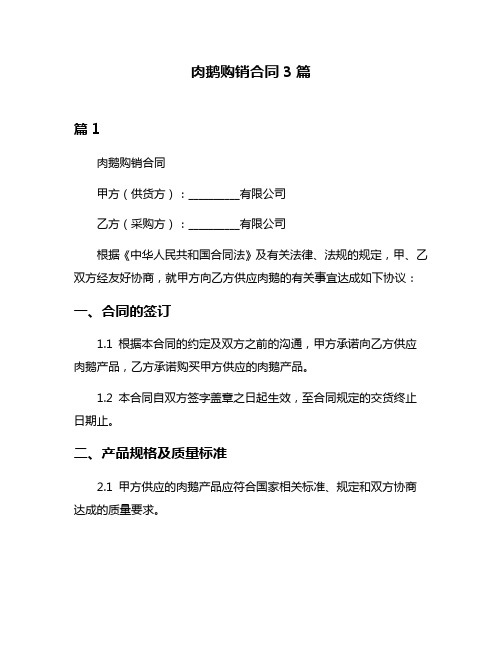 肉鹅购销合同 3 篇

篇 1

肉鹅购销合同

甲方（供货方）：__________有限公司

乙方（采购方）：__________有限公司

根据《中华人民共和国合同法》及有关法律、法规的规定，甲、乙双方经友好协商，就甲方向乙方供应肉鹅的有关事宜达成如下协议：

一、合同的签订

1.1 根据本合同的约定及双方之前的沟通，甲方承诺向乙方供应肉鹅产品，乙方承诺购买甲方供应的肉鹅产品。

1.2 本合同自双方签字盖章之日起生效，至合同规定的交货终止日期止。

二、产品规格及质量标准

2.1 甲方供应的肉鹅产品应符合国家相关标准、规定和双方协商达成的质量要求。